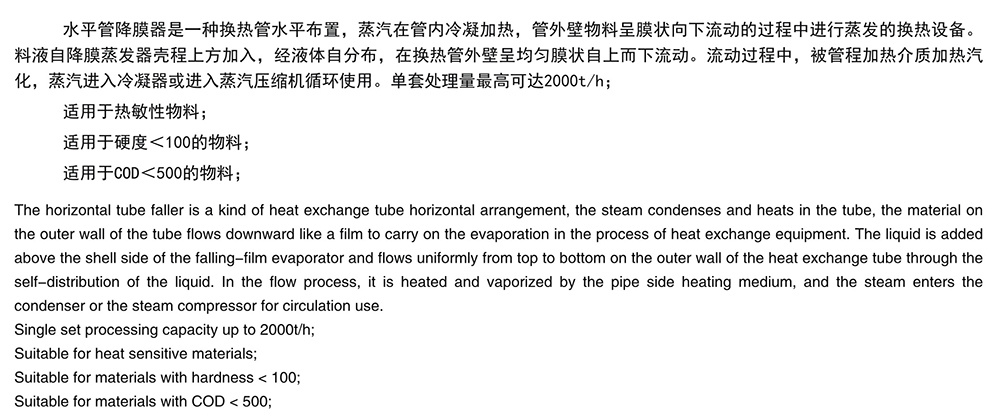 水平管降膜器是一种换热管水平布置，蒸汽在管内冷凝加热，管外壁物料呈膜状向下流动的过程中进行蒸发的换热设备。料液自降膜蒸发器壳程上方加入，经液体自分布，在换热管外壁呈均匀膜状自上而下流动。流动过程中，被管程加热介质加热汽化，蒸汽进入冷凝器或进入蒸汽压缩机循环使用。单套处理量最高可达2000t/h；

适用于热敏性物料；

适用于硬度＜100的物料；

适用于COD＜500的物料；

The horizontal tube faller is a kind of heat exchange tube horizontal arrangement, the steam condenses and heats in the tube, the material on the outer wall of the tube flows downward like a film to carry on the evaporation in the process of heat exchange equipment. The liquid is added above the shell side of the falling-film evaporator and flows uniformly from top to bottom on the outer wall of the heat exchange tube through the self-distribution of the liquid. In the flow process, it is heated and vaporized by the pipe side heating medium, and the steam enters the condenser or the steam compressor for circulation use.
Single set processing capacity up to 2000t/h;
Suitable for heat sensitive materials;
Suitable for materials with hardness < 100;
Suitable for materials with COD < 500;